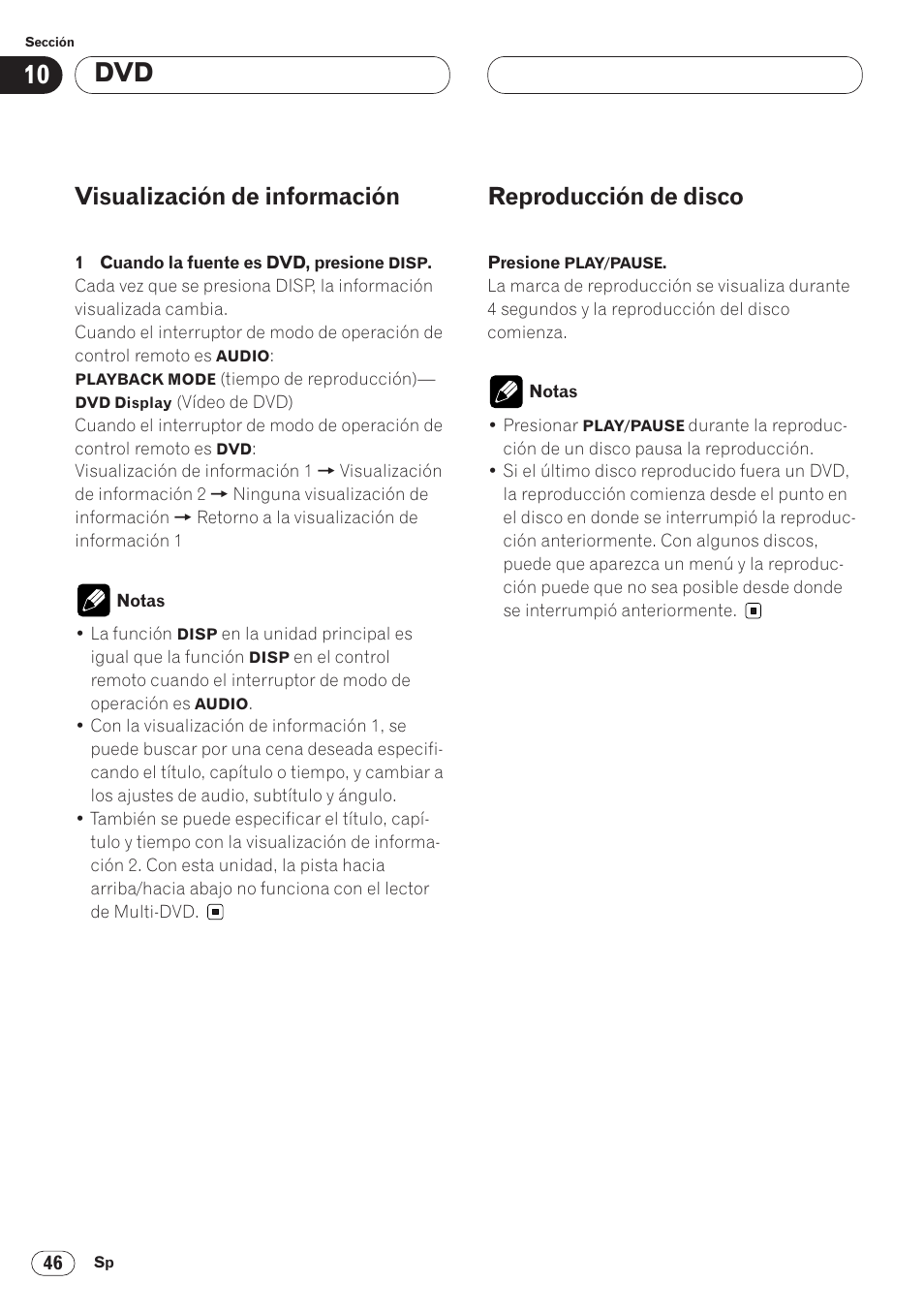 Sección

10 DVD

Visualización de información

1 Cuando la fuente es DVD, presione DISP.
Cada vez que se presiona DISP, la información visualizada cambia.
Cuando el interruptor de modo de operación de control remoto es AUDIO:
PLAYBACK MODE (tiempo de reproducción)—DVD Display (Vídeo de DVD)
Cuando el interruptor de modo de operación de control remoto es DVD:
Visualización de información 1 → Visualización de información 2 → Ninguna visualización de información → Retorno a la visualización de información 1

Notas
• La función DISP en la unidad principal es igual que la función DISP en el control remoto cuando el interruptor de modo de operación es AUDIO.
• Con la visualización de información 1, se puede buscar por una cena deseada especificando el título, capítulo o tiempo, y cambiar a los ajustes de audio, subtítulo y ángulo.
• También se puede especificar el título, capítulo y tiempo con la visualización de información 2. Con esta unidad, la pista hacia arriba/hacia abajo no funciona con el lector de Multi-DVD.

Reproducción de disco

Presione PLAY/PAUSE.
La marca de reproducción se visualiza durante 4 segundos y la reproducción del disco comienza.

Notas
• Presionar PLAY/PAUSE durante la reproducción de un disco pausa la reproducción.
• Si el último disco reproducido fuera un DVD, la reproducción comienza desde el punto en el disco en donde se interrumpió la reproducción anteriormente. Con algunos discos, puede que aparezca un menú y la reproducción puede que no sea posible desde donde se interrumpió anteriormente.

46 Sp